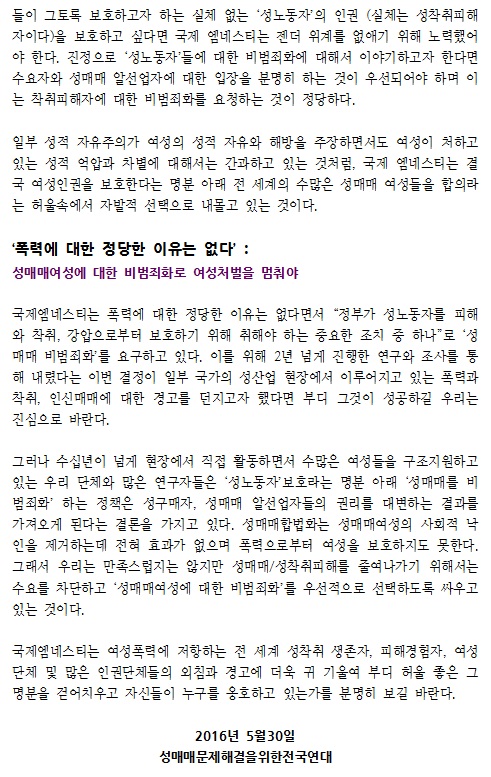 들이 그토록 보호하고자 하는 실체 없는 '성노동자'의 인권 (실체는 성착취피해자이다)을 보호하고 싶다면 국제 엠네스티는 젠더 위계를 없애기 위해 노력했어야 한다. 진정으로 '성노동자'들에 대한 비범죄화에 대해서 이야기하고자 한다면 수요자와 성매매 알선업자에 대한 입장을 분명히 하는 것이 우선되어야 하며 이는 착취피해자에 대한 비범죄화를 요청하는 것이 정당하다.

일부 성적 자유주의가 여성의 성적 자유와 해방을 주장하면서도 여성이 처하고 있는 성적 억압과 차별에 대해서는 간과하고 있는 것처럼, 국제 엠네스티는 결국 여성인권을 보호한다는 명분 아래 전 세계의 수많은 성매매 여성들을 합의라는 허울속에서 자발적 선택으로 내몰고 있는 것이다.

'폭력에 대한 정당한 이유는 없다' :
성매매여성에 대한 비범죄화로 여성처벌을 멈춰야

국제엠네스티는 폭력에 대한 정당한 이유는 없다면서 "정부가 성노동자를 피해와 착취, 강압으로부터 보호하기 위해 취해야 하는 중요한 조치 중 하나"로 '성매매 비범죄화'를 요구하고 있다. 이를 위해 2년 넘게 진행한 연구와 조사를 통해 내렸다는 이번 결정이 일부 국가의 성산업 현장에서 이루어지고 있는 폭력과 착취, 인신매매에 대한 경고를 던지고자 했다면 부디 그것이 성공하길 우리는 진심으로 바란다.

그러나 수십년이 넘게 현장에서 직접 활동하면서 수많은 여성들을 구조지원하고 있는 우리 단체와 많은 연구자들은 '성노동자'보호라는 명분 아래 '성매매를 비범죄화' 하는 정책은 성구매자, 성매매 알선업자들의 권리를 대변하는 결과를 가져오게 된다는 결론을 가지고 있다. 성매매합법화는 성매매여성의 사회적 낙인을 제거하는데 전혀 효과가 없으며 폭력으로부터 여성을 보호하지도 못한다. 그래서 우리는 만족스럽지는 않지만 성매매/성착취피해를 줄여나가기 위해서는 수요를 차단하고 '성매매여성에 대한 비범죄화'를 우선적으로 선택하도록 싸우고 있는 것이다.

국제엠네스티는 여성폭력에 저항하는 전 세계 성착취 생존자, 피해경험자, 여성단체 및 많은 인권단체들의 외침과 경고에 더욱 귀 기울여 부디 허울 좋은 그 명분을 걷어치우고 자신들이 누구를 옹호하고 있는가를 분명히 보길 바란다.

2016년 5월30일
성매매문제해결을위한전국연대